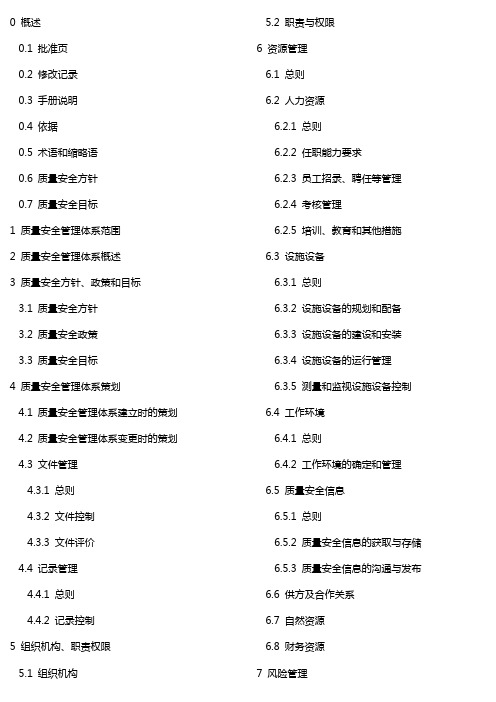 0 概述

0.1 批准页

0.2 修改记录

0.3 手册说明

0.4 依据

0.5 术语和缩略语

0.6 质量安全方针

0.7 质量安全目标

1 质量安全管理体系范围

2 质量安全管理体系概述

3 质量安全方针、政策和目标

3.1 质量安全方针

3.2 质量安全政策

3.3 质量安全目标

4 质量安全管理体系策划

4.1 质量安全管理体系建立时的策划

4.2 质量安全管理体系变更时的策划

4.3 文件管理

4.3.1 总则

4.3.2 文件控制

4.3.3 文件评价

4.4 记录管理

4.4.1 总则

4.4.2 记录控制

5 组织机构、职责权限

5.1 组织机构

5.2 职责与权限

6 资源管理

6.1 总则

6.2 人力资源

6.2.1 总则

6.2.2 任职能力要求

6.2.3 员工招录、聘任等管理

6.2.4 考核管理

6.2.5 培训、教育和其他措施

6.3 设施设备

6.3.1 总则

6.3.2 设施设备的规划和配备

6.3.3 设施设备的建设和安装

6.3.4 设施设备的运行管理

6.3.5 测量和监视设施设备控制

6.4 工作环境

6.4.1 总则

6.4.2 工作环境的确定和管理

6.5 质量安全信息

6.5.1 总则

6.5.2 质量安全信息的获取与存储

6.5.3 质量安全信息的沟通与发布

6.6 供方及合作关系

6.7 自然资源

6.8 财务资源

7 风险管理